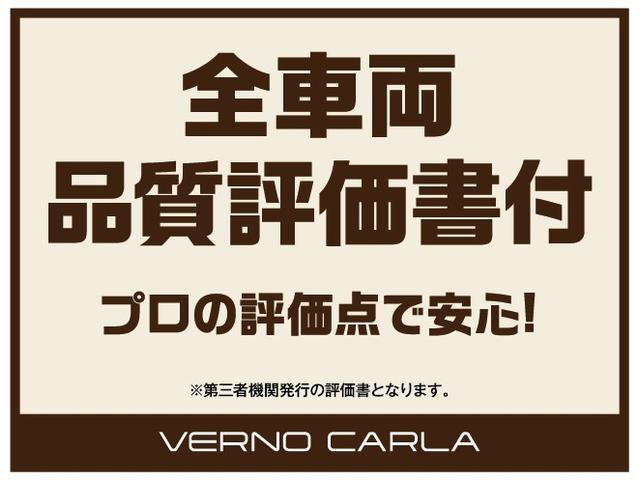 全車両
品質評価書付

プロの評価点で安心!

※第三者機関発行の評価書となります。

VERNO CARLA